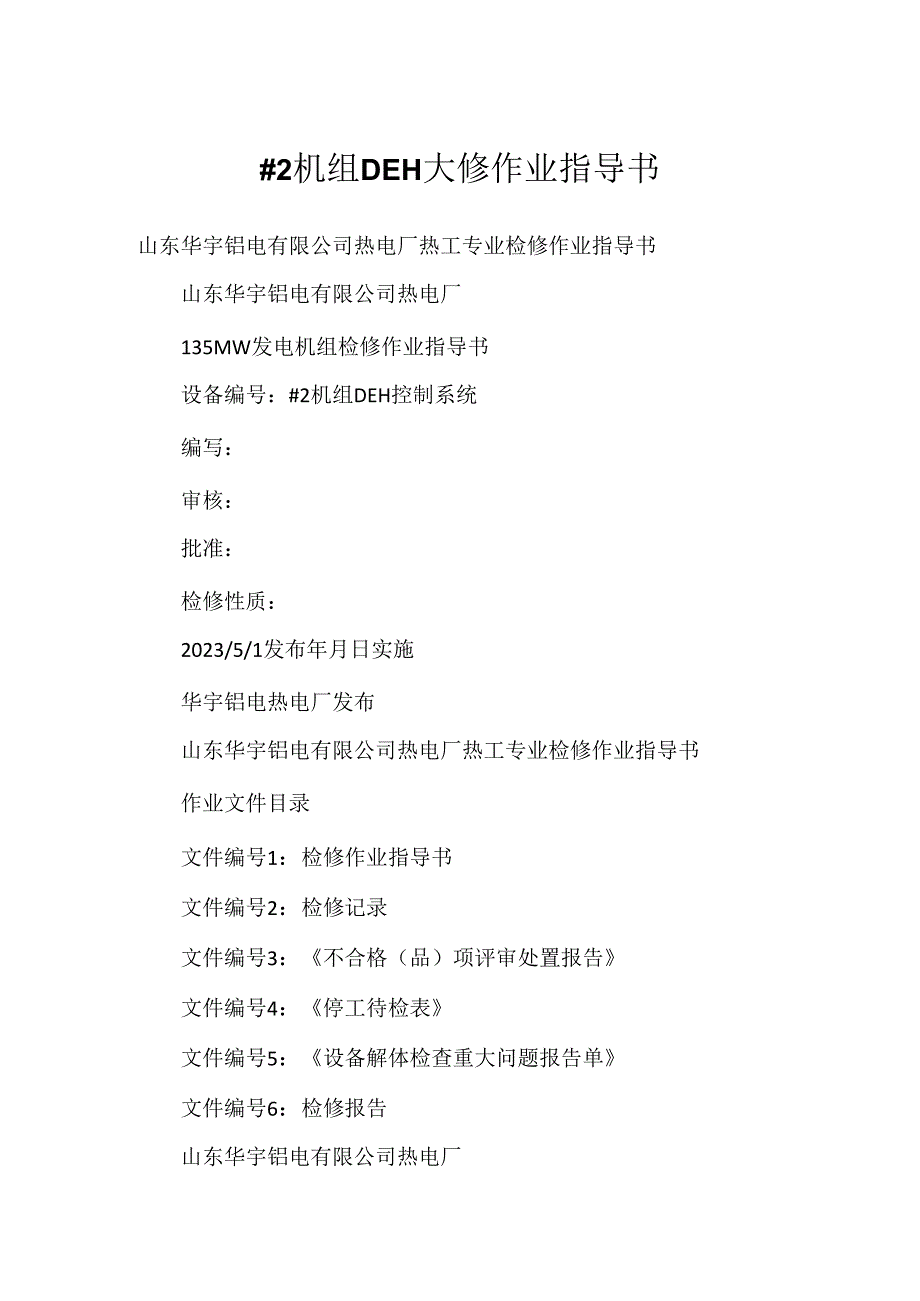 #2机组DEH大修作业指导书

山东华宇铝电有限公司热电厂热工专业检修作业指导书

山东华宇铝电有限公司热电厂

135MW发电机组检修作业指导书

设备编号：#2机组DEH控制系统

编写：

审核：

批准：

检修性质：

2023/5/1发布年月日实施

华宇铝电热电厂发布

山东华宇铝电有限公司热电厂热工专业检修作业指导书

作业文件目录

文件编号1：检修作业指导书

文件编号2：检修记录

文件编号3：《不合格（品）项评审处置报告》

文件编号4：《停工待检表》

文件编号5：《设备解体检查重大问题报告单》

文件编号6：检修报告

山东华宇铝电有限公司热电厂